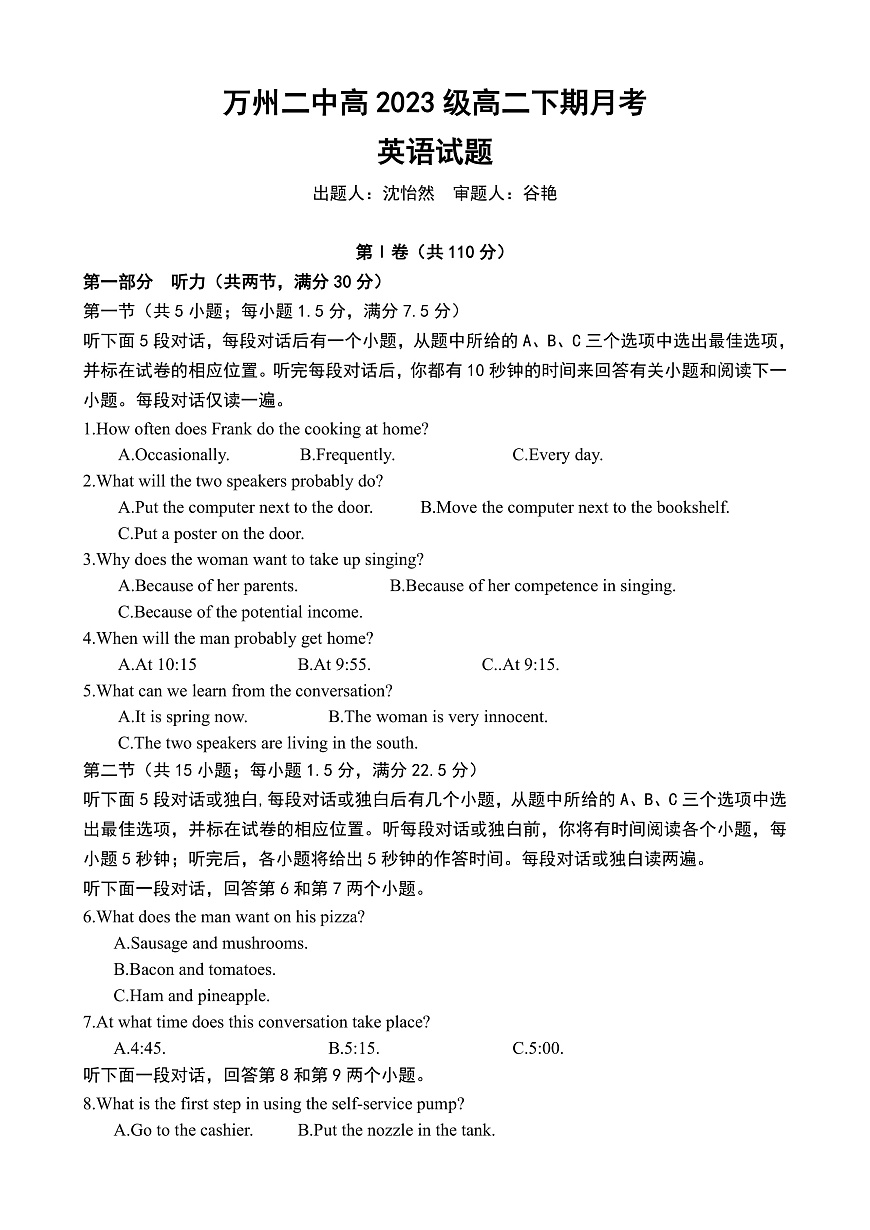 万州二中高 2023 级高二下期月考
英语试题

出题人：沈怡然　审题人：谷艳

第 I 卷（共 110 分）

第一部分　听力（共两节，满分 30 分）

第一节（共 5 小题；每小题 1.5 分，满分 7.5 分）

听下面 5 段对话，每段对话后有一个小题，从题中所给的 A、B、C 三个选项中选出最佳选项，并标在试卷的相应位置。听完每段对话后，你都有 10 秒钟的时间来回答有关小题和阅读下一小题。每段对话仅读一遍。

1.How often does Frank do the cooking at home?
A.Occasionally.　B.Frequently.　C.Every day.

2.What will the two speakers probably do?
A.Put the computer next to the door.　B.Move the computer next to the bookshelf.
C.Put a poster on the door.

3.Why does the woman want to take up singing?
A.Because of her parents.　B.Because of her competence in singing.
C.Because of the potential income.

4.When will the man probably get home?
A.At 10:15　B.At 9:55.　C..At 9:15.

5.What can we learn from the conversation?
A.It is spring now.　B.The woman is very innocent.
C.The two speakers are living in the south.

第二节（共 15 小题；每小题 1.5 分，满分 22.5 分）

听下面 5 段对话或独白,每段对话或独白后有几个小题，从题中所给的 A、B、C 三个选项中选出最佳选项，并标在试卷的相应位置。听每段对话或独白前，你将有时间阅读各个小题，每小题 5 秒钟；听完后，各小题将给出 5 秒钟的作答时间。每段对话或独白读两遍。

听下面一段对话，回答第 6 和第 7 两个小题。

6.What does the man want on his pizza?
A.Sausage and mushrooms.
B.Bacon and tomatoes.
C.Ham and pineapple.

7.At what time does this conversation take place?
A.4:45.　B.5:15.　C.5:00.

听下面一段对话，回答第 8 和第 9 两个小题。

8.What is the first step in using the self-service pump?
A.Go to the cashier.　B.Put the nozzle in the tank.